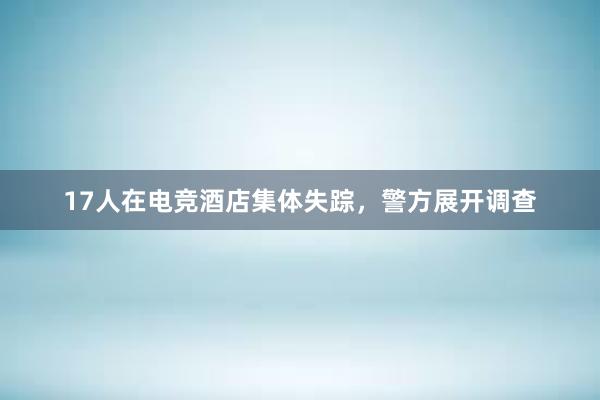 17人在电竞酒店集体失踪，警方展开调查